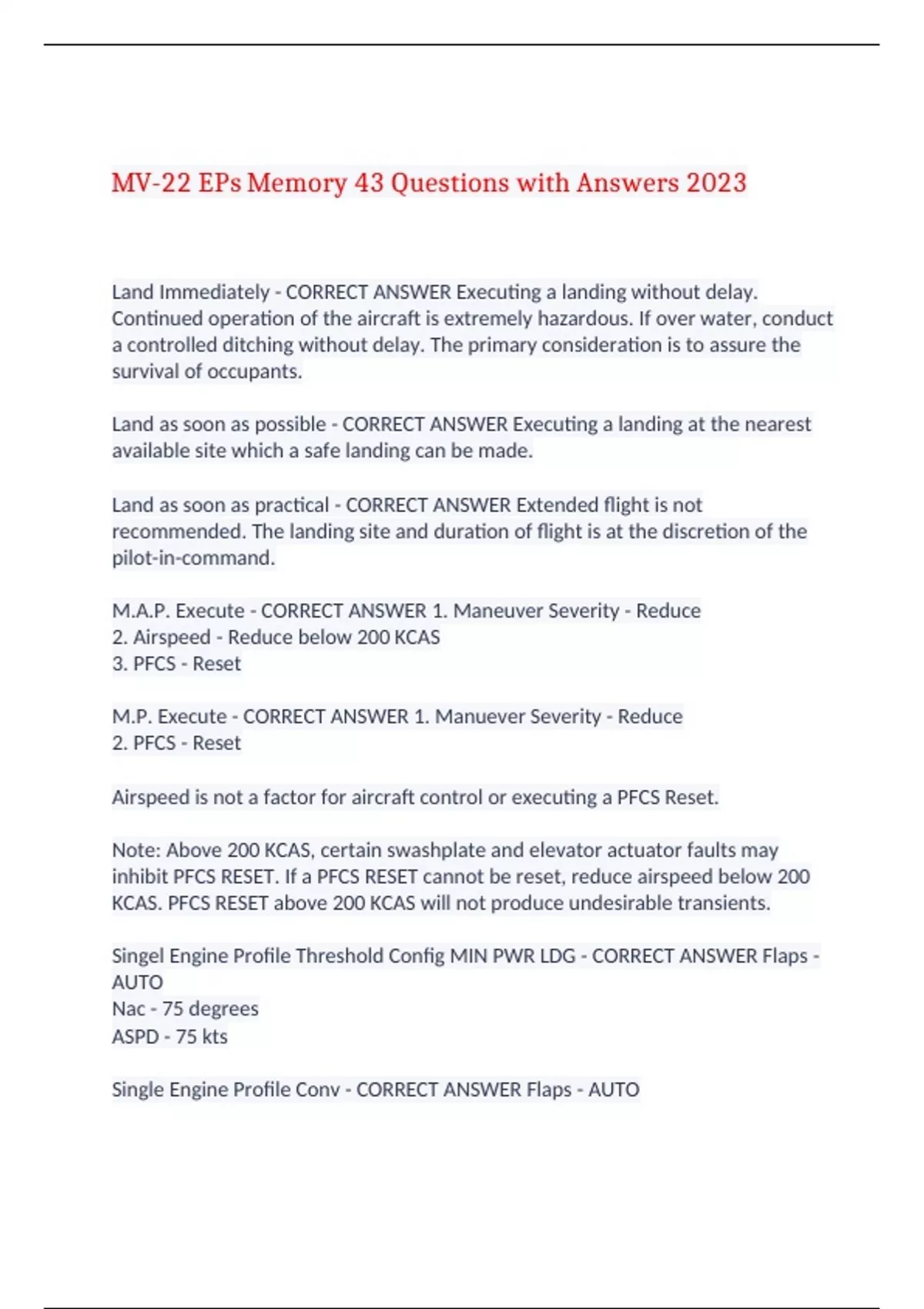 MV-22 EPs Memory 43 Questions with Answers 2023

Land Immediately - CORRECT ANSWER Executing a landing without delay. Continued operation of the aircraft is extremely hazardous. If over water, conduct a controlled ditching without delay. The primary consideration is to assure the survival of occupants.

Land as soon as possible - CORRECT ANSWER Executing a landing at the nearest available site which a safe landing can be made.

Land as soon as practical - CORRECT ANSWER Extended flight is not recommended. The landing site and duration of flight is at the discretion of the pilot-in-command.

M.A.P. Execute - CORRECT ANSWER 1. Maneuver Severity - Reduce
2. Airspeed - Reduce below 200 KCAS
3. PFCS - Reset

M.P. Execute - CORRECT ANSWER 1. Manuever Severity - Reduce
2. PFCS - Reset

Airspeed is not a factor for aircraft control or executing a PFCS Reset.

Note: Above 200 KCAS, certain swashplate and elevator actuator faults may inhibit PFCS RESET. If a PFCS RESET cannot be reset, reduce airspeed below 200 KCAS. PFCS RESET above 200 KCAS will not produce undesirable transients.

Singel Engine Profile Threshold Config MIN PWR LDG - CORRECT ANSWER Flaps - AUTO
Nac - 75 degrees
ASPD - 75 kts

Single Engine Profile Conv - CORRECT ANSWER Flaps - AUTO